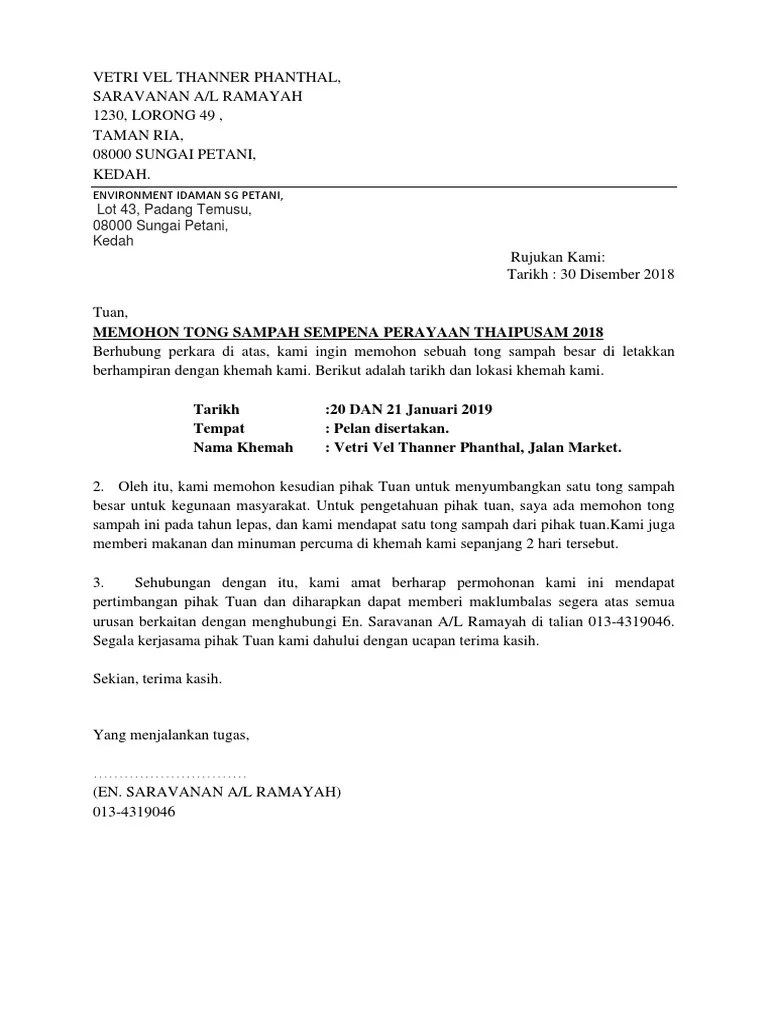 VETRI VEL THANNER PHANTHAL,
SARAVANAN A/L RAMAYAH
1230, LORONG 49 ,
TAMAN RIA,
08000 SUNGAI PETANI,
KEDAH.

ENVIRONMENT IDAMAN SG PETANI,
Lot 43, Padang Temusu,
08000 Sungai Petani,
Kedah

Rujukan Kami:
Tarikh : 30 Disember 2018

Tuan,

MEMOHON TONG SAMPAH SEMPENA PERAYAAN THAIPUSAM 2018

Berhubung perkara di atas, kami ingin memohon sebuah tong sampah besar di letakkan berhampiran dengan khemah kami. Berikut adalah tarikh dan lokasi khemah kami.

Tarikh :20 DAN 21 Januari 2019
Tempat : Pelan disertakan.
Nama Khemah : Vetri Vel Thanner Phanthal, Jalan Market.

2. Oleh itu, kami memohon kesudian pihak Tuan untuk menyumbangkan satu tong sampah besar untuk kegunaan masyarakat. Untuk pengetahuan pihak tuan, saya ada memohon tong sampah ini pada tahun lepas, dan kami mendapat satu tong sampah dari pihak tuan.Kami juga memberi makanan dan minuman percuma di khemah kami sepanjang 2 hari tersebut.

3. Sehubungan dengan itu, kami amat berharap permohonan kami ini mendapat pertimbangan pihak Tuan dan diharapkan dapat memberi maklumbalas segera atas semua urusan berkaitan dengan menghubungi En. Saravanan A/L Ramayah di talian 013-4319046. Segala kerjasama pihak Tuan kami dahului dengan ucapan terima kasih.

Sekian, terima kasih.

Yang menjalankan tugas,

..............................
(EN. SARAVANAN A/L RAMAYAH)
013-4319046